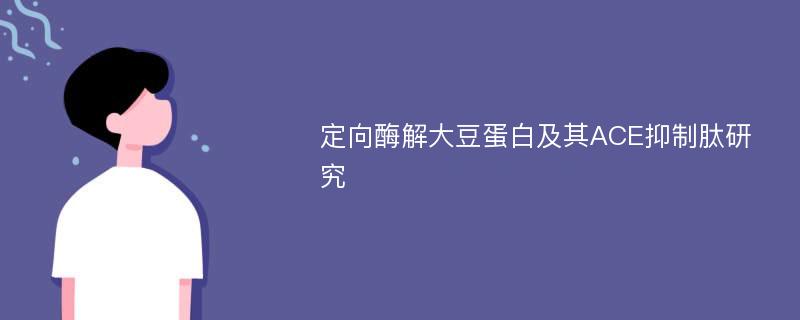 定向酶解大豆蛋白及其ACE抑制肽研究